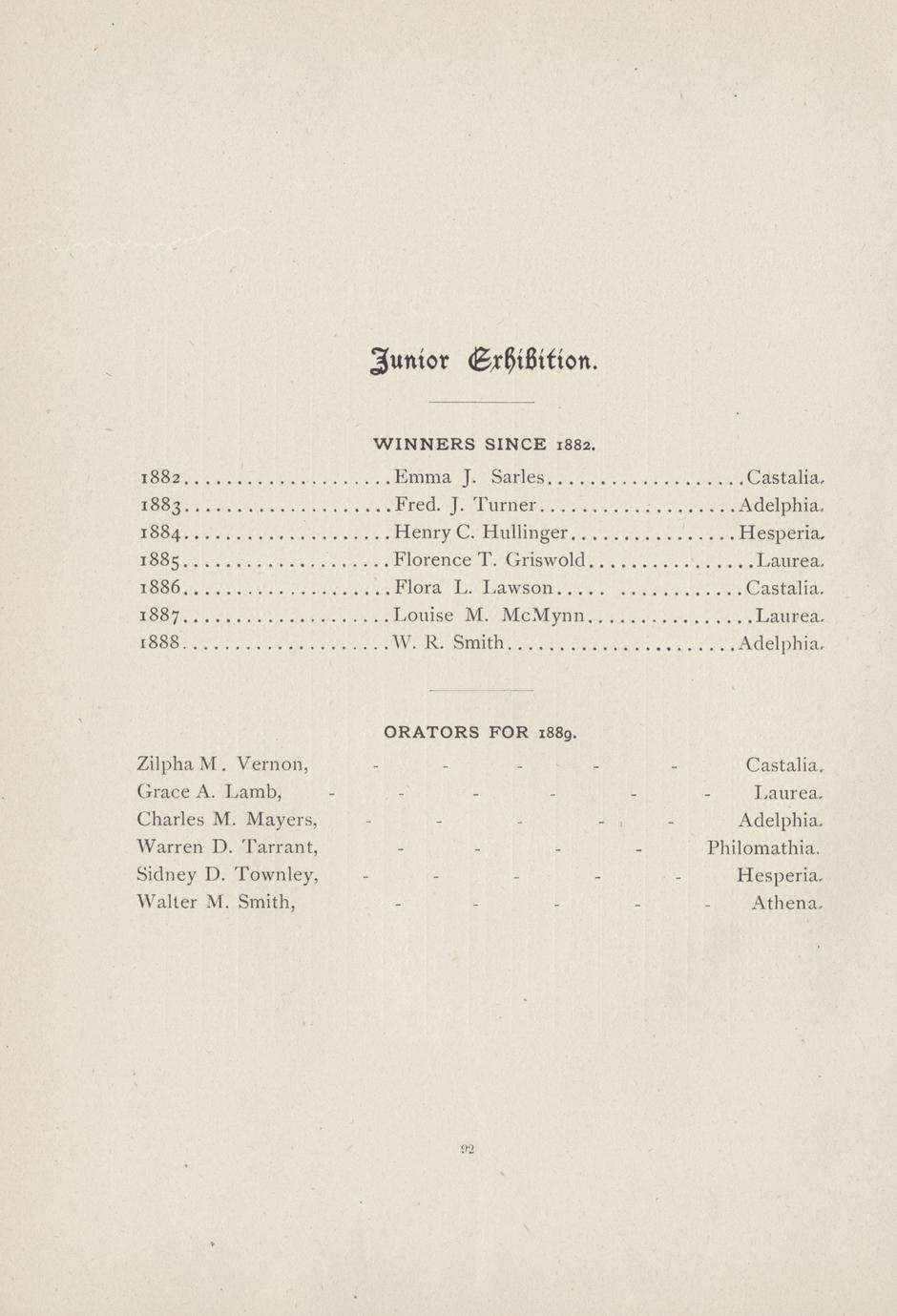 Junior Exhibition.

WINNERS SINCE 1882.

1882 Emma J. Sarles Castalia.
1883 Fred. J. Turner Adelphia.
1884 Henry C. Hullinger Hesperia.
1885 Florence T. Griswold Laurea.
1886 Flora L. Lawson Castalia.
1887 Louise M. McMynn Laurea.
1888 W. R. Smith Adelphia.

ORATORS FOR 1889.

Zilpha M. Vernon, - - - - - Castalia.
Grace A. Lamb, - - - - - - Laurea.
Charles M. Mayers, - - - - - Adelphia.
Warren D. Tarrant, - - - - Philomathia.
Sidney D. Townley, - - - - - Hesperia.
Walter M. Smith, - - - - - Athena.

92